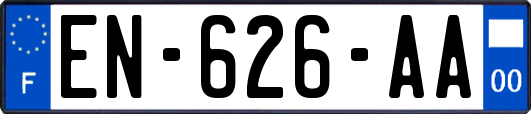 F

EN-626-AA

00